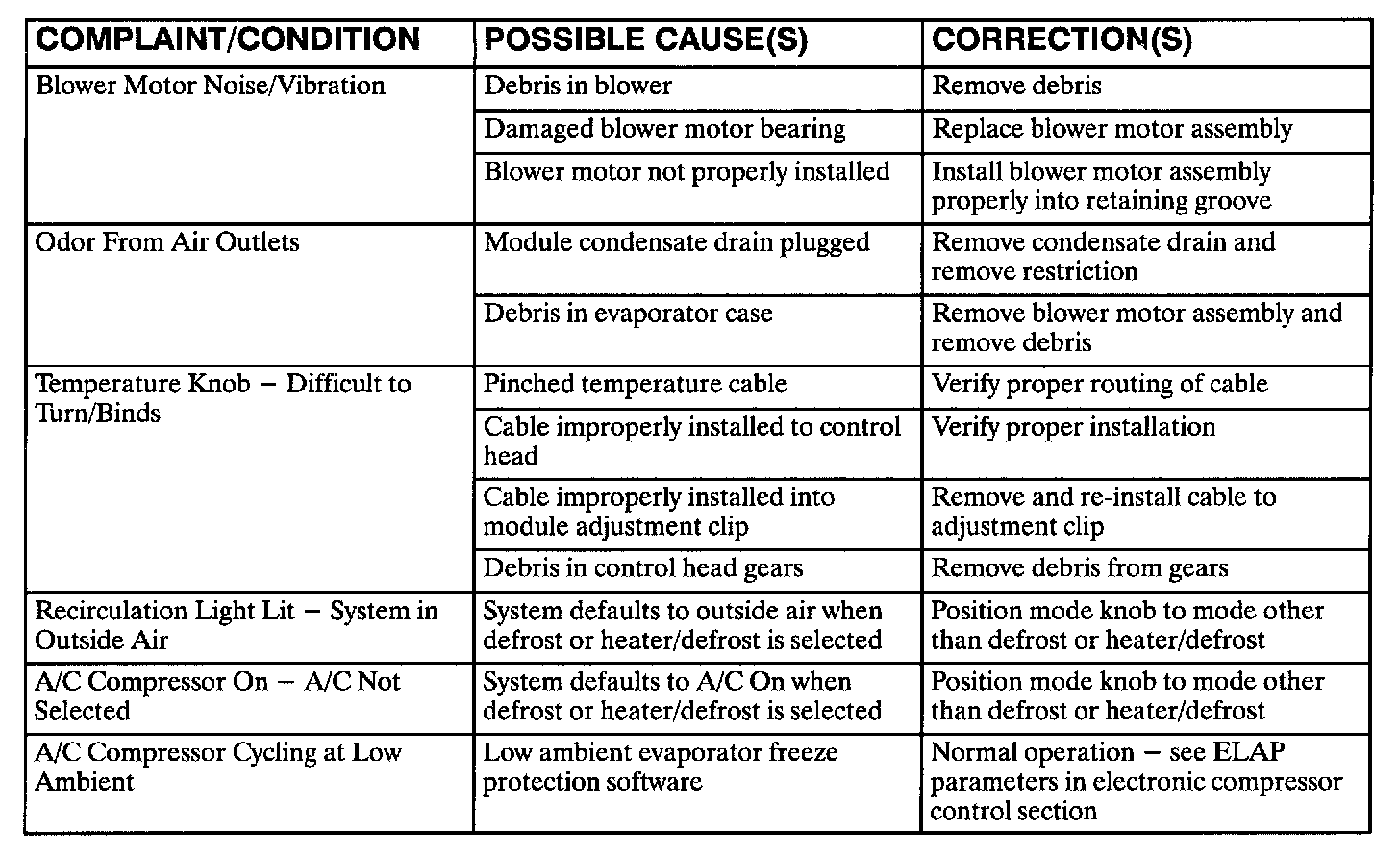 | COMPLAINT/CONDITION | POSSIBLE CAUSE(S) | CORRECTION(S) |
|---|---|---|
| Blower Motor Noise/Vibration | Debris in blower | Remove debris |
| | Damaged blower motor bearing | Replace blower motor assembly |
| | Blower motor not properly installed | Install blower motor assembly properly into retaining groove |
| Odor From Air Outlets | Module condensate drain plugged | Remove condensate drain and remove restriction |
| | Debris in evaporator case | Remove blower motor assembly and remove debris |
| Temperature Knob – Difficult to Turn/Binds | Pinched temperature cable | Verify proper routing of cable |
| | Cable improperly installed to control head | Verify proper installation |
| | Cable improperly installed into module adjustment clip | Remove and re-install cable to adjustment clip |
| | Debris in control head gears | Remove debris from gears |
| Recirculation Light Lit – System in Outside Air | System defaults to outside air when defrost or heater/defrost is selected | Position mode knob to mode other than defrost or heater/defrost |
| A/C Compressor On – A/C Not Selected | System defaults to A/C On when defrost or heater/defrost is selected | Position mode knob to mode other than defrost or heater/defrost |
| A/C Compressor Cycling at Low Ambient | Low ambient evaporator freeze protection software | Normal operation – see ELAP parameters in electronic compressor control section |